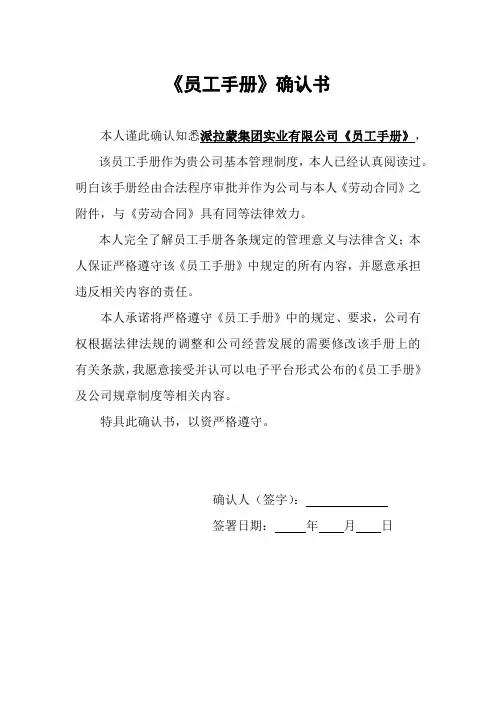 《员工手册》确认书

本人谨此确认知悉派拉蒙集团实业有限公司《员工手册》，

该员工手册作为贵公司基本管理制度，本人已经认真阅读过。明白该手册经由合法程序审批并作为公司与本人《劳动合同》之附件，与《劳动合同》具有同等法律效力。

本人完全了解员工手册各条规定的管理意义与法律含义；本人保证严格遵守该《员工手册》中规定的所有内容，并愿意承担违反相关内容的责任。

本人承诺将严格遵守《员工手册》中的规定、要求，公司有权根据法律法规的调整和公司经营发展的需要修改该手册上的有关条款，我愿意接受并认可以电子平台形式公布的《员工手册》及公司规章制度等相关内容。

特具此确认书，以资严格遵守。

确认人（签字）：

签署日期：　　年　　月　　日